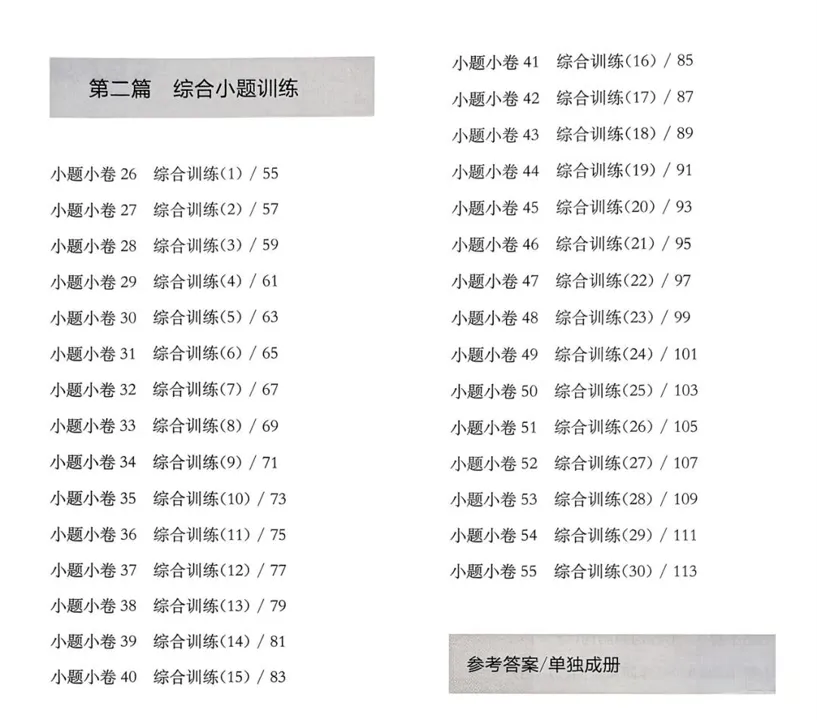 第二篇　综合小题训练

小题小卷 26　综合训练(1) / 55
小题小卷 27　综合训练(2) / 57
小题小卷 28　综合训练(3) / 59
小题小卷 29　综合训练(4) / 61
小题小卷 30　综合训练(5) / 63
小题小卷 31　综合训练(6) / 65
小题小卷 32　综合训练(7) / 67
小题小卷 33　综合训练(8) / 69
小题小卷 34　综合训练(9) / 71
小题小卷 35　综合训练(10) / 73
小题小卷 36　综合训练(11) / 75
小题小卷 37　综合训练(12) / 77
小题小卷 38　综合训练(13) / 79
小题小卷 39　综合训练(14) / 81
小题小卷 40　综合训练(15) / 83

小题小卷 41　综合训练(16) / 85
小题小卷 42　综合训练(17) / 87
小题小卷 43　综合训练(18) / 89
小题小卷 44　综合训练(19) / 91
小题小卷 45　综合训练(20) / 93
小题小卷 46　综合训练(21) / 95
小题小卷 47　综合训练(22) / 97
小题小卷 48　综合训练(23) / 99
小题小卷 49　综合训练(24) / 101
小题小卷 50　综合训练(25) / 103
小题小卷 51　综合训练(26) / 105
小题小卷 52　综合训练(27) / 107
小题小卷 53　综合训练(28) / 109
小题小卷 54　综合训练(29) / 111
小题小卷 55　综合训练(30) / 113

参考答案/单独成册